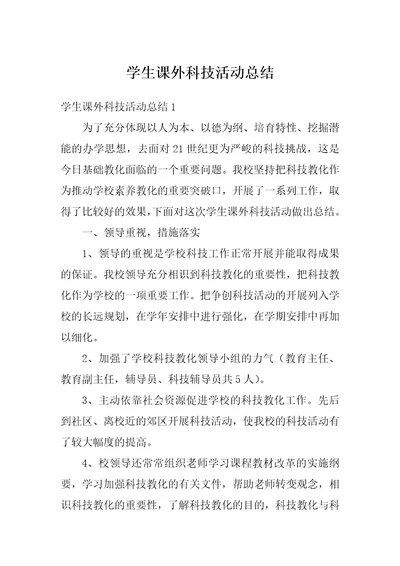 学生课外科技活动总结

学生课外科技活动总结 1

为了充分体现以人为本、以德为纲、培育特性、挖掘潜能的办学思想，去面对 21 世纪更为严峻的科技挑战，这是今日基础教化面临的一个重要问题。我校坚持把科技教化作为推动学校素养教化的重要突破口，开展了一系列工作，取得了比较好的效果，下面对这次学生课外科技活动做出总结。

一、领导重视，措施落实

1、领导的重视是学校科技工作正常开展并能取得成果的保证。我校领导充分相识到科技教化的重要性，把科技教化作为学校的一项重要工作。把争创科技活动的开展列入学校的长远规划，在学年安排中进行强化，在学期安排中再加以细化。

2、加强了学校科技教化领导小组的力气（教育主任、教育副主任，辅导员、科技辅导员共 5 人）。

3、主动依靠社会资源促进学校的科技教化工作。先后到社区、离校近的郊区开展科技活动，使我校的科技活动有了较大幅度的提高。

4、校领导还常常组织老师学习课程教材改革的实施纲要，学习加强科技教化的有关文件，帮助老师转变观念，相识科技教化的重要性，了解科技教化的目的，科技教化与科